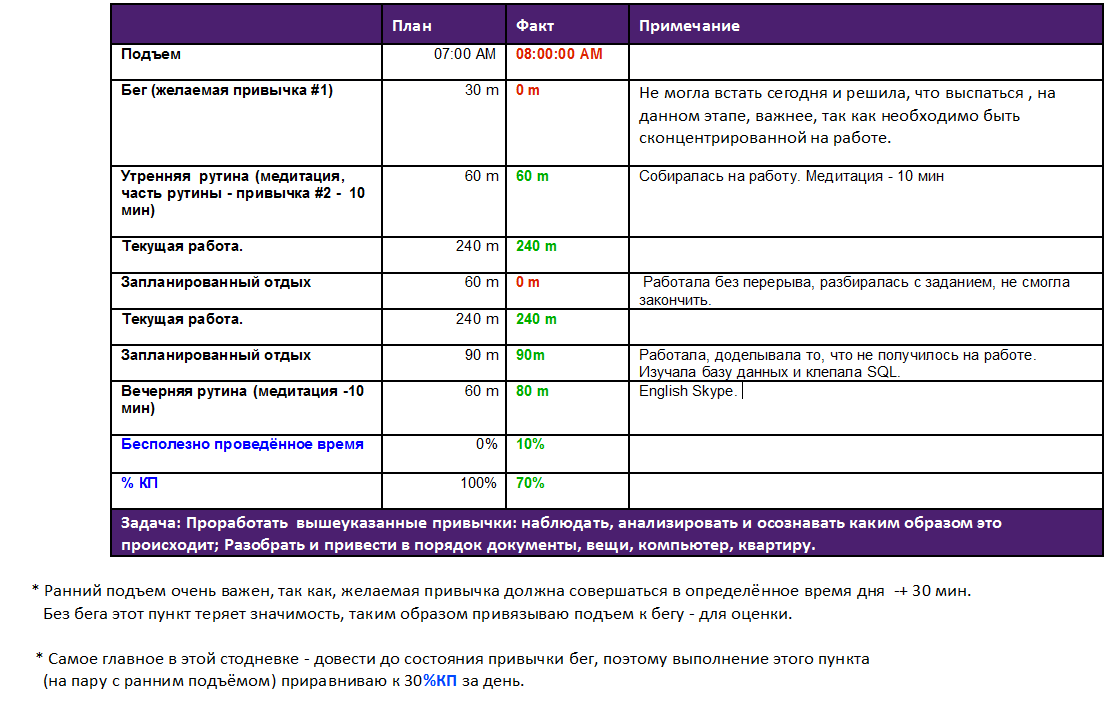 |  | План | Факт | Примечание |
|---|---|---|---|
| Подъем | 07:00 AM | 08:00:00 AM |  |
| Бег (желаемая привычка #1) | 30 m | 0 m | Не могла встать сегодня и решила, что выспаться , на данном этапе, важнее, так как необходимо быть сконцентрированной на работе. |
| Утренняя рутина (медитация, часть рутины - привычка #2 - 10 мин) | 60 m | 60 m | Собиралась на работу. Медитация - 10 мин |
| Текущая работа. | 240 m | 240 m |  |
| Запланированный отдых | 60 m | 0 m | Работала без перерыва, разбиралась с заданием, не смогла закончить. |
| Текущая работа. | 240 m | 240 m |  |
| Запланированный отдых | 90 m | 90m | Работала, доделывала то, что не получилось на работе. Изучала базу данных и клепала SQL. |
| Вечерняя рутина (медитация -10 мин) | 60 m | 80 m | English Skype. |
| Бесполезно проведённое время | 0% | 10% |  |
| % КП | 100% | 70% |  |

Задача: Проработать вышеуказанные привычки: наблюдать, анализировать и осознавать каким образом это происходит; Разобрать и привести в порядок документы, вещи, компьютер, квартиру.

* Ранний подъем очень важен, так как, желаемая привычка должна совершаться в определённое время дня -+ 30 мин. Без бега этот пункт теряет значимость, таким образом привязываю подъем к бегу - для оценки.

* Самое главное в этой стодневке - довести до состояния привычки бег, поэтому выполнение этого пункта (на пару с ранним подъёмом) приравниваю к 30%КП за день.